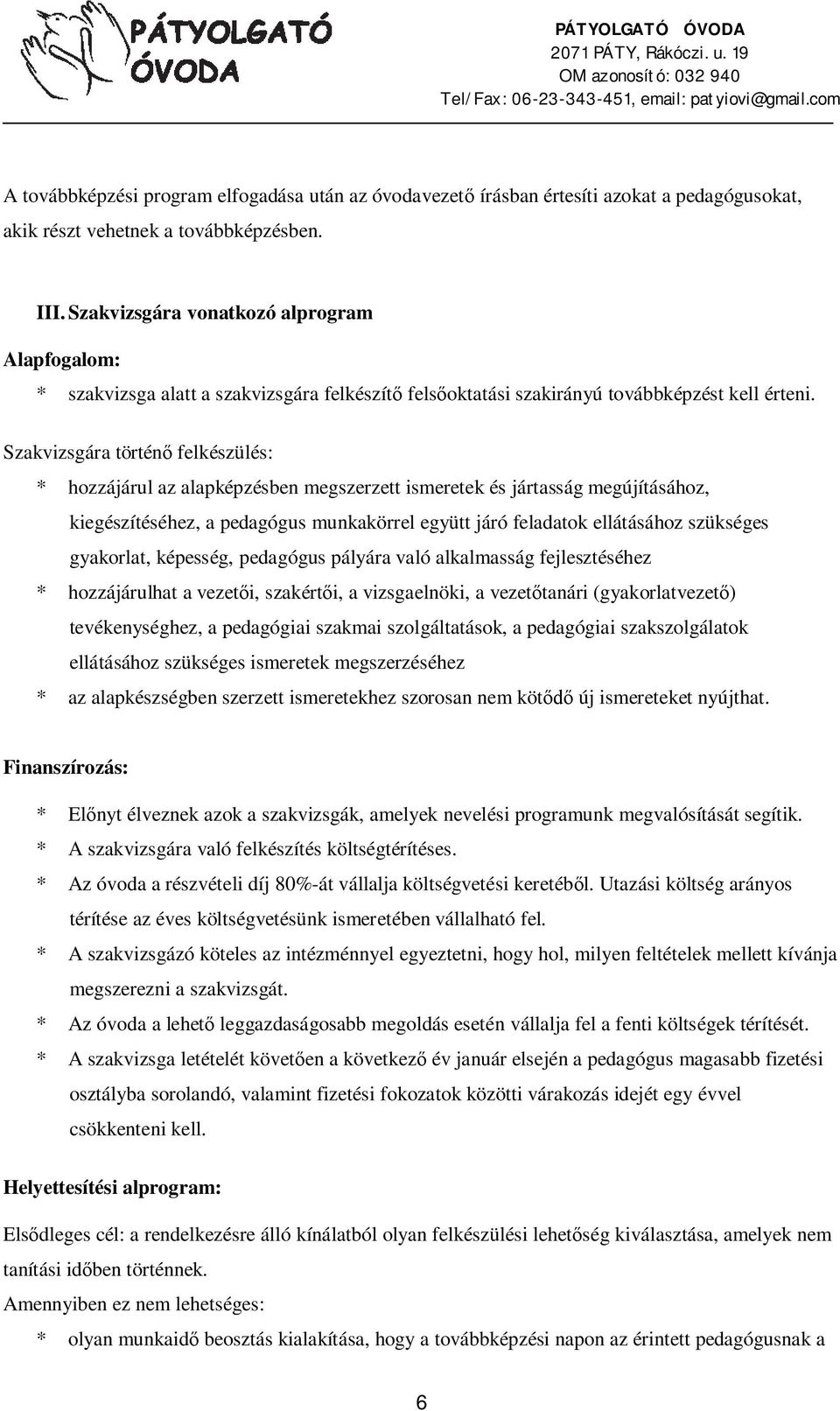 PÁTYOLGATÓ ÓVODA

PÁTYOLGATÓ ÓVODA
2071 PÁTY, Rákóczi. u. 19
OM azonosító: 032 940
Tel/Fax: 06-23-343-451, email: patyiovi@gmail.com

A továbbképzési program elfogadása után az óvodavezető írásban értesíti azokat a pedagógusokat, akik részt vehetnek a továbbképzésben.

III. Szakvizsgára vonatkozó alprogram

Alapfogalom:
* szakvizsga alatt a szakvizsgára felkészítő felsőoktatási szakirányú továbbképzést kell érteni.

Szakvizsgára történő felkészülés:
* hozzájárul az alapképzésben megszerzett ismeretek és jártasság megújításához, kiegészítéséhez, a pedagógus munkakörrel együtt járó feladatok ellátásához szükséges gyakorlat, képesség, pedagógus pályára való alkalmasság fejlesztéséhez
* hozzájárulhat a vezetői, szakértői, a vizsgaelnöki, a vezetőtanári (gyakorlatvezető) tevékenységhez, a pedagógiai szakmai szolgáltatások, a pedagógiai szakszolgálatok ellátásához szükséges ismeretek megszerzéséhez
* az alapkészségben szerzett ismeretekhez szorosan nem kötődő új ismereteket nyújthat.

Finanszírozás:

* Előnyt élveznek azok a szakvizsgák, amelyek nevelési programunk megvalósítását segítik.
* A szakvizsgára való felkészítés költségtérítéses.
* Az óvoda a részvételi díj 80%-át vállalja költségvetési keretéből. Utazási költség arányos térítése az éves költségvetésünk ismeretében vállalható fel.
* A szakvizsgázó köteles az intézménnyel egyeztetni, hogy hol, milyen feltételek mellett kívánja megszerezni a szakvizsgát.
* Az óvoda a lehető leggazdaságosabb megoldás esetén vállalja fel a fenti költségek térítését.
* A szakvizsga letételét követően a következő év január elsején a pedagógus magasabb fizetési osztályba sorolandó, valamint fizetési fokozatok közötti várakozás idejét egy évvel csökkenteni kell.

Helyettesítési alprogram:

Elsődleges cél: a rendelkezésre álló kínálatból olyan felkészülési lehetőség kiválasztása, amelyek nem tanítási időben történnek.
Amennyiben ez nem lehetséges:
* olyan munkaidő beosztás kialakítása, hogy a továbbképzési napon az érintett pedagógusnak a

6